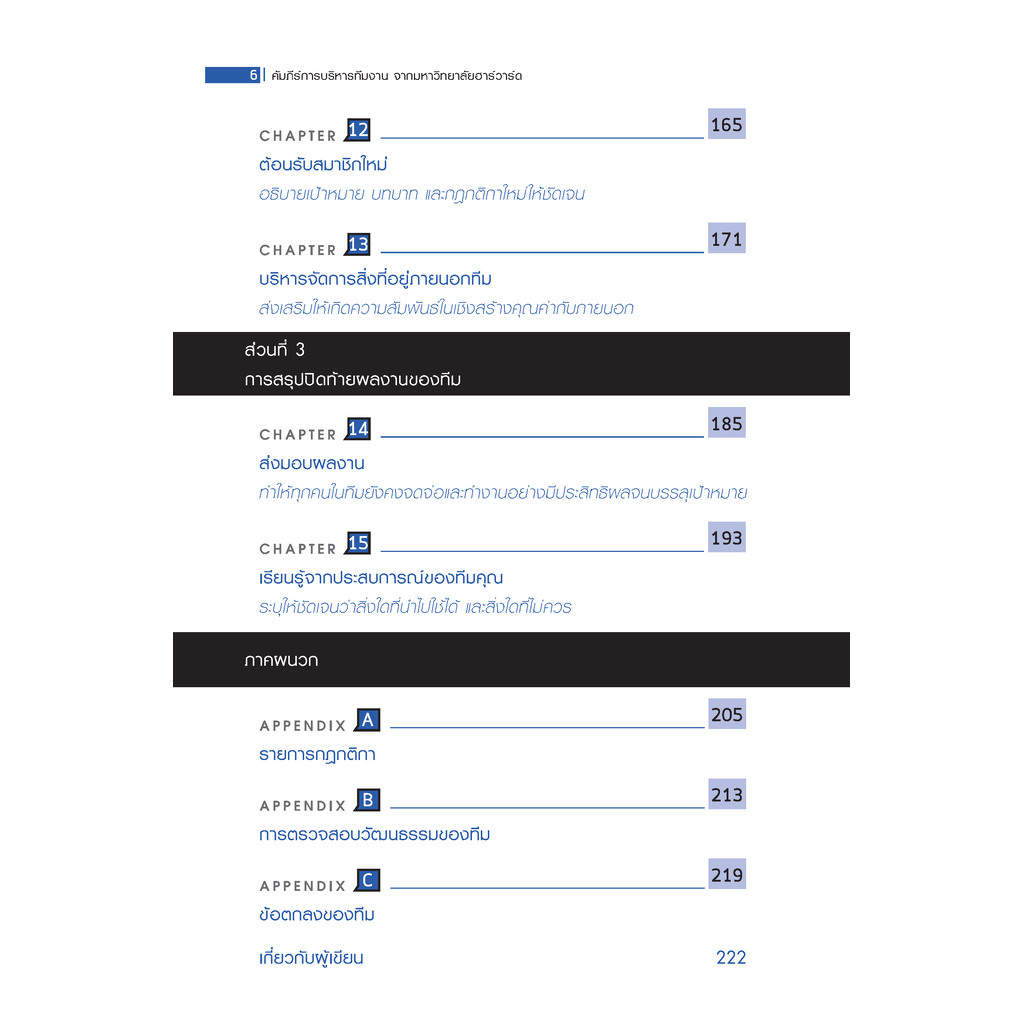 6 | คัมภีร์การบริหารทีมงาน จากมหาวิทยาลัยฮาร์วาร์ด

CHAPTER 12 165
ต้อนรับสมาชิกใหม่
อธิบายเป้าหมาย บทบาท และกฎกติกาใหม่ให้ชัดเจน

CHAPTER 13 171
บริหารจัดการสิ่งที่อยู่ภายนอกทีม
ส่งเสริมให้เกิดความสัมพันธ์ในเชิงสร้างคุณค่ากับภายนอก

ส่วนที่ 3
การสรุปปิดท้ายผลงานของทีม

CHAPTER 14 185
ส่งมอบผลงาน
ทำให้ทุกคนในทีมยังคงจดจ่อและทำงานอย่างมีประสิทธิผลจนบรรลุเป้าหมาย

CHAPTER 15 193
เรียนรู้จากประสบการณ์ของทีมคุณ
ระบุให้ชัดเจนว่าสิ่งใดที่นำไปใช้ได้ และสิ่งใดที่ไม่ควร

ภาคผนวก

APPENDIX A 205
รายการกฎกติกา

APPENDIX B 213
การตรวจสอบวัฒนธรรมของทีม

APPENDIX C 219
ข้อตกลงของทีม

เกี่ยวกับผู้เขียน 222